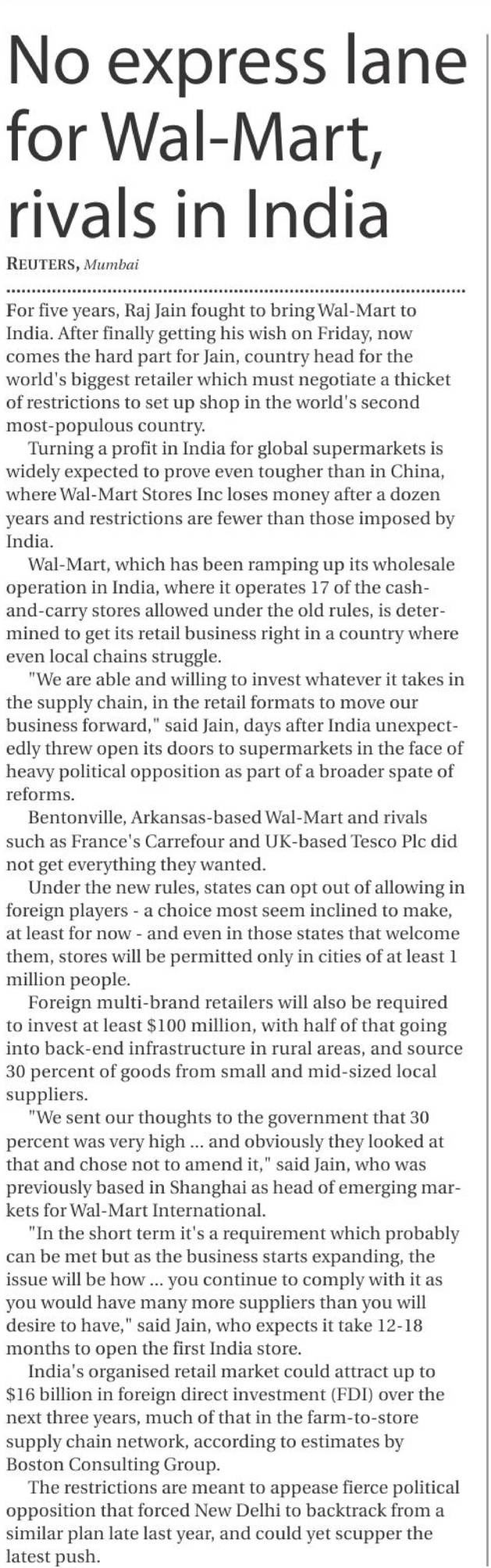 No express lane for Wal-Mart, rivals in India

REUTERS, Mumbai

For five years, Raj Jain fought to bring Wal-Mart to India. After finally getting his wish on Friday, now comes the hard part for Jain, country head for the world's biggest retailer which must negotiate a thicket of restrictions to set up shop in the world's second most-populous country.

Turning a profit in India for global supermarkets is widely expected to prove even tougher than in China, where Wal-Mart Stores Inc loses money after a dozen years and restrictions are fewer than those imposed by India.

Wal-Mart, which has been ramping up its wholesale operation in India, where it operates 17 of the cash-and-carry stores allowed under the old rules, is determined to get its retail business right in a country where even local chains struggle.

"We are able and willing to invest whatever it takes in the supply chain, in the retail formats to move our business forward," said Jain, days after India unexpectedly threw open its doors to supermarkets in the face of heavy political opposition as part of a broader spate of reforms.

Bentonville, Arkansas-based Wal-Mart and rivals such as France's Carrefour and UK-based Tesco Plc did not get everything they wanted.

Under the new rules, states can opt out of allowing in foreign players - a choice most seem inclined to make, at least for now - and even in those states that welcome them, stores will be permitted only in cities of at least 1 million people.

Foreign multi-brand retailers will also be required to invest at least $100 million, with half of that going into back-end infrastructure in rural areas, and source 30 percent of goods from small and mid-sized local suppliers.

"We sent our thoughts to the government that 30 percent was very high ... and obviously they looked at that and chose not to amend it," said Jain, who was previously based in Shanghai as head of emerging markets for Wal-Mart International.

"In the short term it's a requirement which probably can be met but as the business starts expanding, the issue will be how ... you continue to comply with it as you would have many more suppliers than you will desire to have," said Jain, who expects it take 12-18 months to open the first India store.

India's organised retail market could attract up to $16 billion in foreign direct investment (FDI) over the next three years, much of that in the farm-to-store supply chain network, according to estimates by Boston Consulting Group.

The restrictions are meant to appease fierce political opposition that forced New Delhi to backtrack from a similar plan late last year, and could yet scupper the latest push.